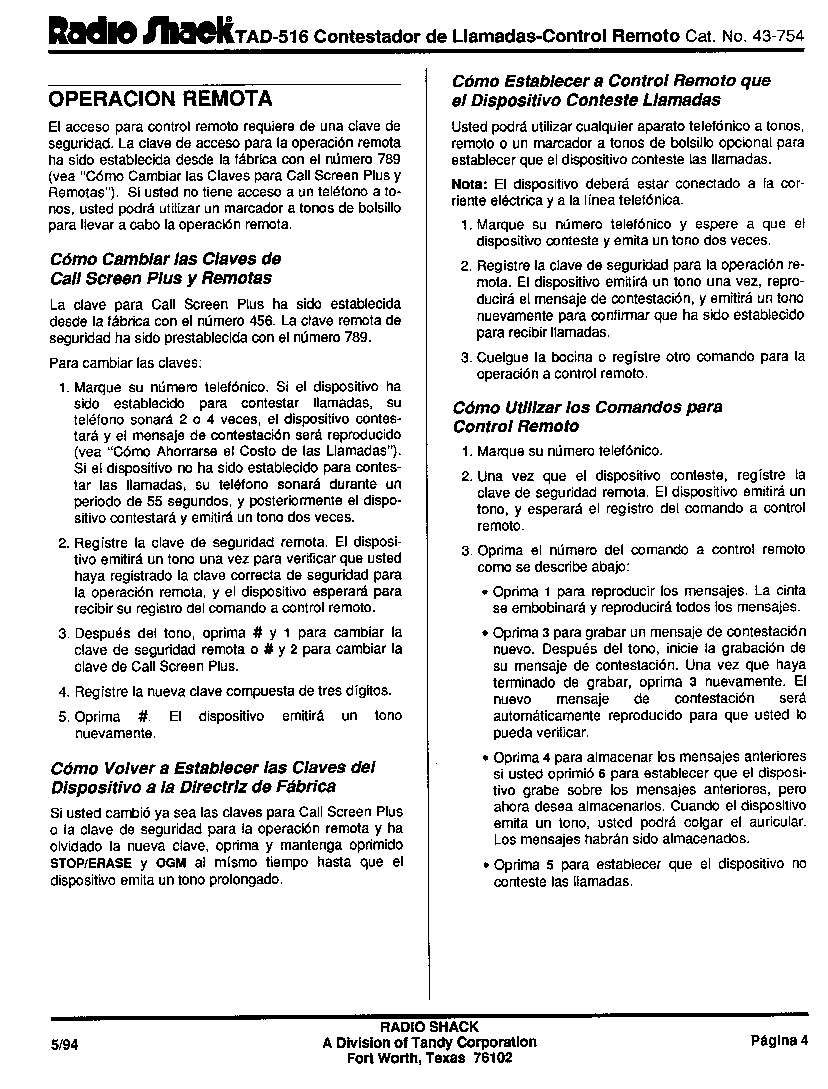 Radio Shack® TAD-516 Contestador de Llamadas-Control Remoto Cat. No. 43-754

OPERACION REMOTA

El acceso para control remoto requiere de una clave de seguridad. La clave de acceso para la operación remota ha sido establecida desde la fábrica con el número 789 (vea "Cómo Cambiar las Claves para Call Screen Plus y Remotas"). Si usted no tiene acceso a un teléfono a tonos, usted podrá utilizar un marcador a tonos de bolsillo para llevar a cabo la operación remota.

Cómo Cambiar las Claves de Call Screen Plus y Remotas

La clave para Call Screen Plus ha sido establecida desde la fábrica con el número 456. La clave remota de seguridad ha sido prestablecida con el número 789.

Para cambiar las claves:

1. Marque su número telefónico. Si el dispositivo ha sido establecido para contestar llamadas, su teléfono sonará 2 o 4 veces, el dispositivo contestará y el mensaje de contestación será reproducido (vea "Cómo Ahorrarse el Costo de las Llamadas"). Si el dispositivo no ha sido establecido para contestar las llamadas, su teléfono sonará durante un periodo de 55 segundos, y posteriormente el dispositivo contestará y emitirá un tono dos veces.

2. Registre la clave de seguridad remota. El dispositivo emitirá un tono una vez para verificar que usted haya registrado la clave correcta de seguridad para la operación remota, y el dispositivo esperará para recibir su registro del comando a control remoto.

3. Después del tono, oprima # y 1 para cambiar la clave de seguridad remota o # y 2 para cambiar la clave de Call Screen Plus.

4. Registre la nueva clave compuesta de tres dígitos.

5. Oprima #. El dispositivo emitirá un tono nuevamente.

Cómo Volver a Establecer las Claves del Dispositivo a la Directriz de Fábrica

Si usted cambió ya sea las claves para Call Screen Plus o la clave de seguridad para la operación remota y ha olvidado la nueva clave, oprima y mantenga oprimido STOP/ERASE y OGM al mismo tiempo hasta que el dispositivo emita un tono prolongado.

Cómo Establecer a Control Remoto que el Dispositivo Conteste Llamadas

Usted podrá utilizar cualquier aparato telefónico a tonos, remoto o un marcador a tonos de bolsillo opcional para establecer que el dispositivo conteste las llamadas.

Nota: El dispositivo deberá estar conectado a la corriente eléctrica y a la línea telefónica.

1. Marque su número telefónico y espere a que el dispositivo conteste y emita un tono dos veces.

2. Registre la clave de seguridad para la operación remota. El dispositivo emitirá un tono una vez, reproducirá el mensaje de contestación, y emitirá un tono nuevamente para confirmar que ha sido establecido para recibir llamadas.

3. Cuelgue la bocina o registre otro comando para la operación a control remoto.

Cómo Utilizar los Comandos para Control Remoto

1. Marque su número telefónico.

2. Una vez que el dispositivo conteste, registre la clave de seguridad remota. El dispositivo emitirá un tono, y esperará el registro del comando a control remoto.

3. Oprima el número del comando a control remoto como se describe abajo:

• Oprima 1 para reproducir los mensajes. La cinta se embobinará y reproducirá todos los mensajes.

• Oprima 3 para grabar un mensaje de contestación nuevo. Después del tono, inicie la grabación de su mensaje de contestación. Una vez que haya terminado de grabar, oprima 3 nuevamente. El nuevo mensaje de contestación será automáticamente reproducido para que usted lo pueda verificar.

• Oprima 4 para almacenar los mensajes anteriores si usted oprimió 6 para establecer que el dispositivo grabe sobre los mensajes anteriores, pero ahora desea almacenarlos. Cuando el dispositivo emita un tono, usted podrá colgar el auricular. Los mensajes habrán sido almacenados.

• Oprima 5 para establecer que el dispositivo no conteste las llamadas.

5/94

RADIO SHACK
A Division of Tandy Corporation
Fort Worth, Texas 76102

Página 4